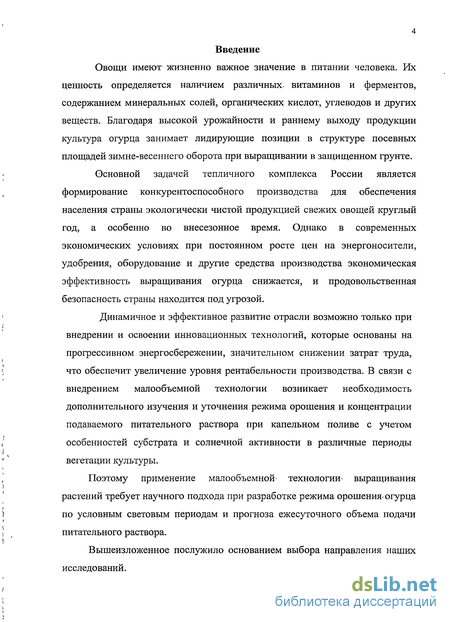 4

Введение

Овощи имеют жизненно важное значение в питании человека. Их ценность определяется наличием различных витаминов и ферментов, содержанием минеральных солей, органических кислот, углеводов и других веществ. Благодаря высокой урожайности и раннему выходу продукции культура огурца занимает лидирующие позиции в структуре посевных площадей зимне-весеннего оборота при выращивании в защищенном грунте.

Основной задачей тепличного комплекса России является формирование конкурентоспособного производства для обеспечения населения страны экологически чистой продукцией свежих овощей круглый год, а особенно во внесезонное время. Однако в современных экономических условиях при постоянном росте цен на энергоносители, удобрения, оборудование и другие средства производства экономическая эффективность выращивания огурца снижается, и продовольственная безопасность страны находится под угрозой.

Динамичное и эффективное развитие отрасли возможно только при внедрении и освоении инновационных технологий, которые основаны на прогрессивном энергосбережении, значительном снижении затрат труда, что обеспечит увеличение уровня рентабельности производства. В связи с внедрением малообъемной технологии возникает необходимость дополнительного изучения и уточнения режима орошения и концентрации подаваемого питательного раствора при капельном поливе с учетом особенностей субстрата и солнечной активности в различные периоды вегетации культуры.

Поэтому применение малообъемной технологии выращивания растений требует научного подхода при разработке режима орошения огурца по условным световым периодам и прогноза ежесуточного объема подачи питательного раствора.

Вышеизложенное послужило основанием выбора направления наших исследований.

dsLib.net
библиотека диссертаций